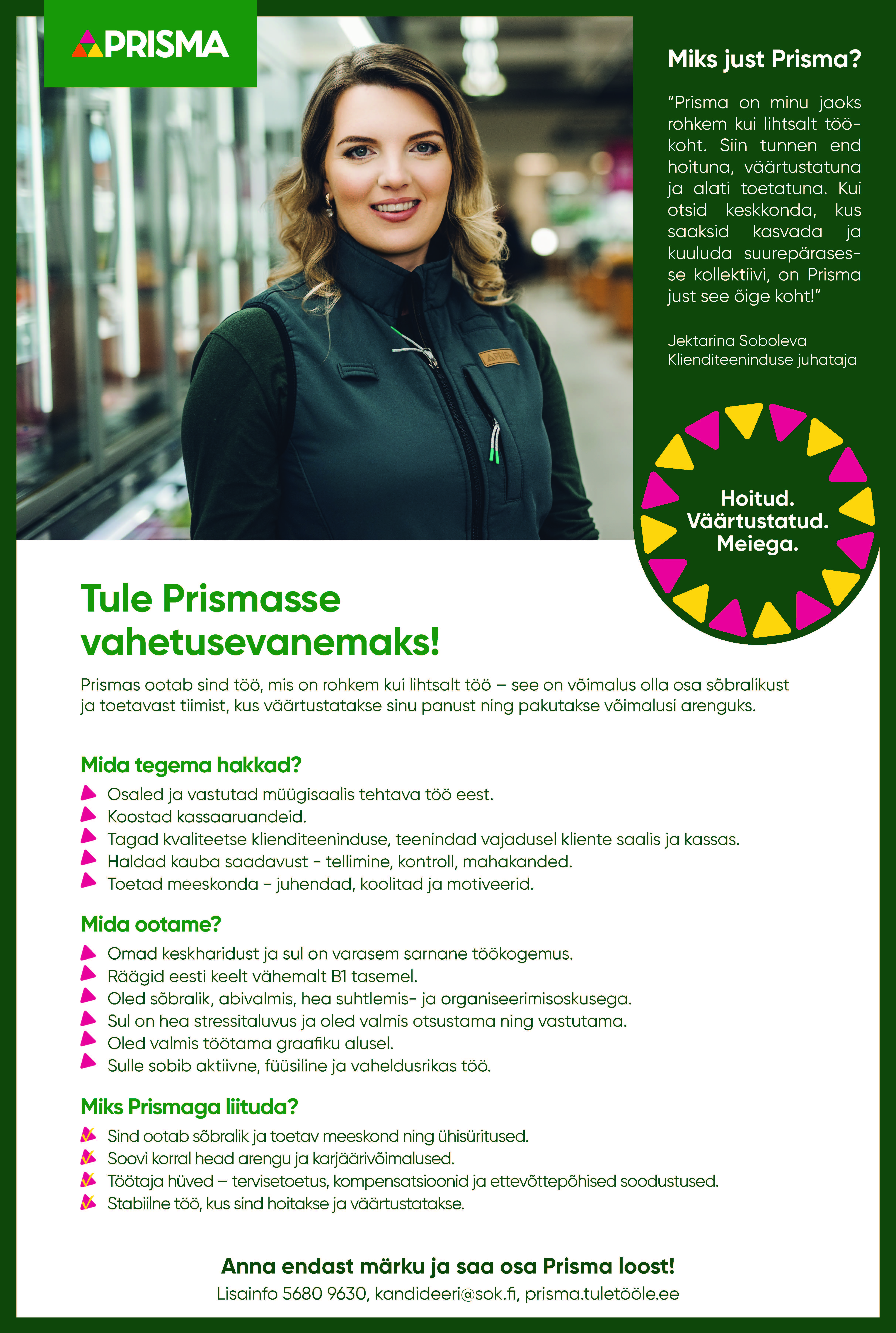 PRISMA

Miks just Prisma?

"Prisma on minu jaoks rohkem kui lihtsalt töökoht. Siin tunnen end hoituna, väärtustatuna ja alati toetatuna. Kui otsid keskkonda, kus saaksid kasvada ja kuuluda suurepärasesse kollektiivi, on Prisma just see õige koht!"

Jektarina Soboleva
Klienditeeninduse juhataja

Hoitud. Väärtustatud. Meiega.

Tule Prismasse vahetusevanemaks!

Prismas ootab sind töö, mis on rohkem kui lihtsalt töö – see on võimalus olla osa sõbralikust ja toetavast tiimist, kus väärtustatakse sinu panust ning pakutakse võimalusi arenguks.

Mida tegema hakkad?
Osaled ja vastutad müügisaalis tehtava töö eest.
Koostad kassaaruandeid.
Tagad kvaliteetse klienditeeninduse, teenindad vajadusel kliente saalis ja kassas.
Haldad kauba saadavust - tellimine, kontroll, mahakanded.
Toetad meeskonda - juhendad, koolitad ja motiveerid.

Mida ootame?
Omad keskharidust ja sul on varasem sarnane töökogemus.
Räägid eesti keelt vähemalt B1 tasemel.
Oled sõbralik, abivalmis, hea suhtlemis- ja organiseerimisoskusega.
Sul on hea stressitaluvus ja oled valmis otsustama ning vastutama.
Oled valmis töötama graafiku alusel.
Sulle sobib aktiivne, füüsiline ja vaheldusrikas töö.

Miks Prismaga liituda?
Sind ootab sõbralik ja toetav meeskond ning ühisüritused.
Soovi korral head arengu ja karjäärivõimalused.
Töötaja hüved – tervisetoetus, kompensatsioonid ja ettevõttepõhised soodustused.
Stabiilne töö, kus sind hoitakse ja väärtustatakse.

Anna endast märku ja saa osa Prisma loost!
Lisainfo 5680 9630, kandideeri@sok.fi, prisma.tuletööle.ee